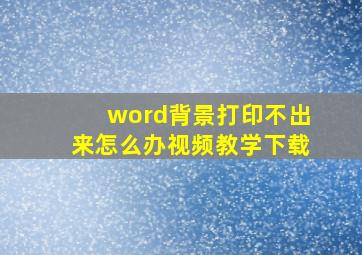 word背景打印不出来怎么办视频教学下载